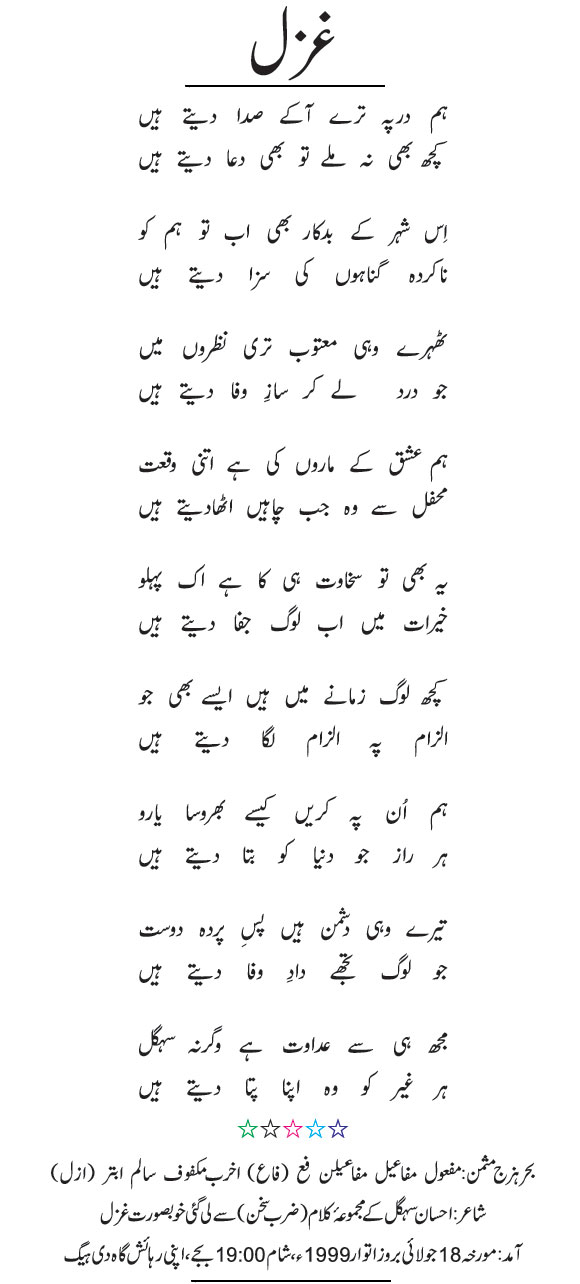 غزل

ہم در پہ ترے آ کے صدا دیتے ہیں
کچھ بھی نہ ملے تو بھی دعا دیتے ہیں

اِس شہر کے بدکار بھی اب تو ہم کو
ناکردہ گناہوں کی سزا دیتے ہیں

ٹھہرے وہی معتوب تری نظروں میں
جو درد لے کر سازِ وفا دیتے ہیں

ہم عشق کے ماروں کی ہے اتنی وقعت
محفل سے وہ جب چاہیں اٹھا دیتے ہیں

یہ بھی تو سخاوت ہی کا ہے اک پہلو
خیرات میں اب لوگ جفا دیتے ہیں

کچھ لوگ زمانے میں ہیں ایسے بھی جو
الزام پہ الزام لگا دیتے ہیں

ہم اُن پہ کریں کیسے بھروسا یارو
ہر راز جو دنیا کو بتا دیتے ہیں

تیرے وہی دشمن ہیں پسِ پردہ دوست
جو لوگ تجھے دادِ وفا دیتے ہیں

مجھ ہی سے عداوت ہے وگرنہ سہگل
ہر غیر کو وہ اپنا پتا دیتے ہیں

☆☆☆☆☆

بحر ہزج مثمن: مفعول مفاعیل مفاعیلن فع (فاع) اخرب مکفوف سالم ابتر (ازل)
شاعر: احسان سہگل کے مجموعۂ کلام (ضربِ سخن) سے لی گئی خوبصورت غزل
آمد: مورخہ 18 جولائی بروز اتوار 1999ء، شام 19:00 بجے، اپنی رہائش گاہ دی ہیگ